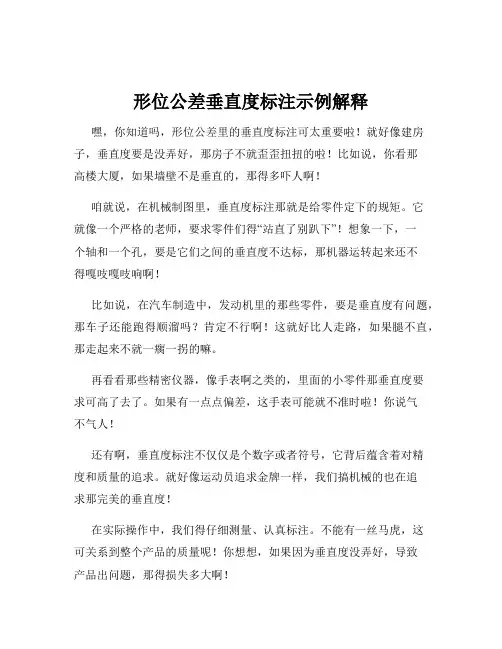 形位公差垂直度标注示例解释

嘿，你知道吗，形位公差里的垂直度标注可太重要啦！就好像建房子，垂直度要是没弄好，那房子不就歪歪扭扭的啦！比如说，你看那高楼大厦，如果墙壁不是垂直的，那得多吓人啊！

咱就说，在机械制图里，垂直度标注那就是给零件定下的规矩。它就像一个严格的老师，要求零件们得“站直了别趴下”！想象一下，一个轴和一个孔，要是它们之间的垂直度不达标，那机器运转起来还不得嘎吱嘎吱响啊！

比如说，在汽车制造中，发动机里的那些零件，要是垂直度有问题，那车子还能跑得顺溜吗？肯定不行啊！这就好比人走路，如果腿不直，那走起来不就一瘸一拐的嘛。

再看看那些精密仪器，像手表啊之类的，里面的小零件那垂直度要求可高了去了。如果有一点点偏差，这手表可能就不准时啦！你说气不气人！

还有啊，垂直度标注不仅仅是个数字或者符号，它背后蕴含着对精度和质量的追求。就好像运动员追求金牌一样，我们搞机械的也在追求那完美的垂直度！

在实际操作中，我们得仔细测量、认真标注。不能有一丝马虎，这可关系到整个产品的质量呢！你想想，如果因为垂直度没弄好，导致产品出问题，那得损失多大啊！